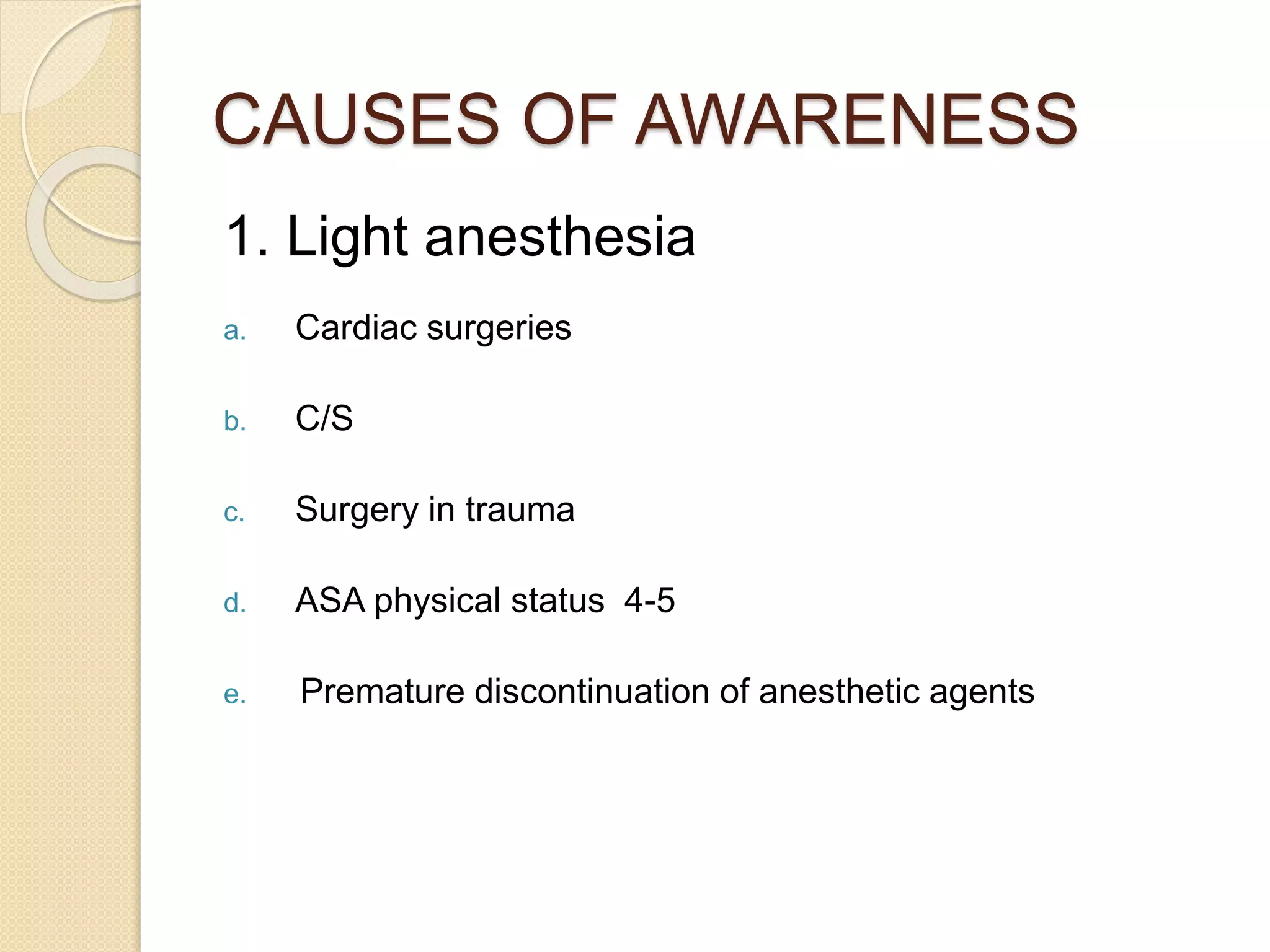 CAUSES OF AWARENESS

1. Light anesthesia

a. Cardiac surgeries

b. C/S

c. Surgery in trauma

d. ASA physical status 4-5

e. Premature discontinuation of anesthetic agents